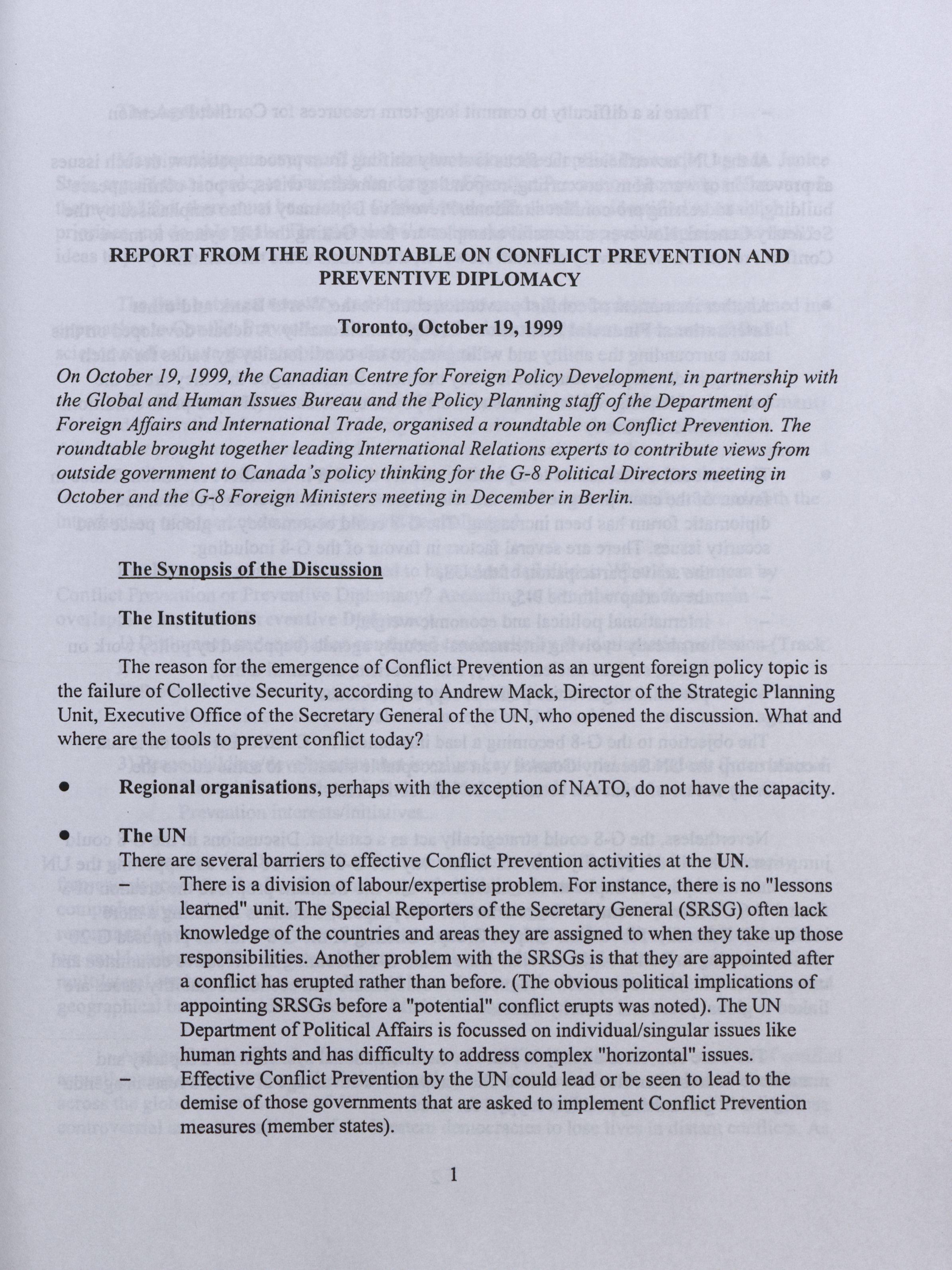 REPORT FROM THE ROUNDTABLE ON CONFLICT PREVENTION AND PREVENTIVE DIPLOMACY

Toronto, October 19, 1999

On October 19, 1999, the Canadian Centre for Foreign Policy Development, in partnership with the Global and Human Issues Bureau and the Policy Planning staff of the Department of Foreign Affairs and International Trade, organised a roundtable on Conflict Prevention. The roundtable brought together leading International Relations experts to contribute views from outside government to Canada's policy thinking for the G-8 Political Directors meeting in October and the G-8 Foreign Ministers meeting in December in Berlin.

The Synopsis of the Discussion

The Institutions

The reason for the emergence of Conflict Prevention as an urgent foreign policy topic is the failure of Collective Security, according to Andrew Mack, Director of the Strategic Planning Unit, Executive Office of the Secretary General of the UN, who opened the discussion. What and where are the tools to prevent conflict today?

● Regional organisations, perhaps with the exception of NATO, do not have the capacity.

● The UN
There are several barriers to effective Conflict Prevention activities at the UN.
– There is a division of labour/expertise problem. For instance, there is no "lessons learned" unit. The Special Reporters of the Secretary General (SRSG) often lack knowledge of the countries and areas they are assigned to when they take up those responsibilities. Another problem with the SRSGs is that they are appointed after a conflict has erupted rather than before. (The obvious political implications of appointing SRSGs before a "potential" conflict erupts was noted). The UN Department of Political Affairs is focussed on individual/singular issues like human rights and has difficulty to address complex "horizontal" issues.
– Effective Conflict Prevention by the UN could lead or be seen to lead to the demise of those governments that are asked to implement Conflict Prevention measures (member states).

1